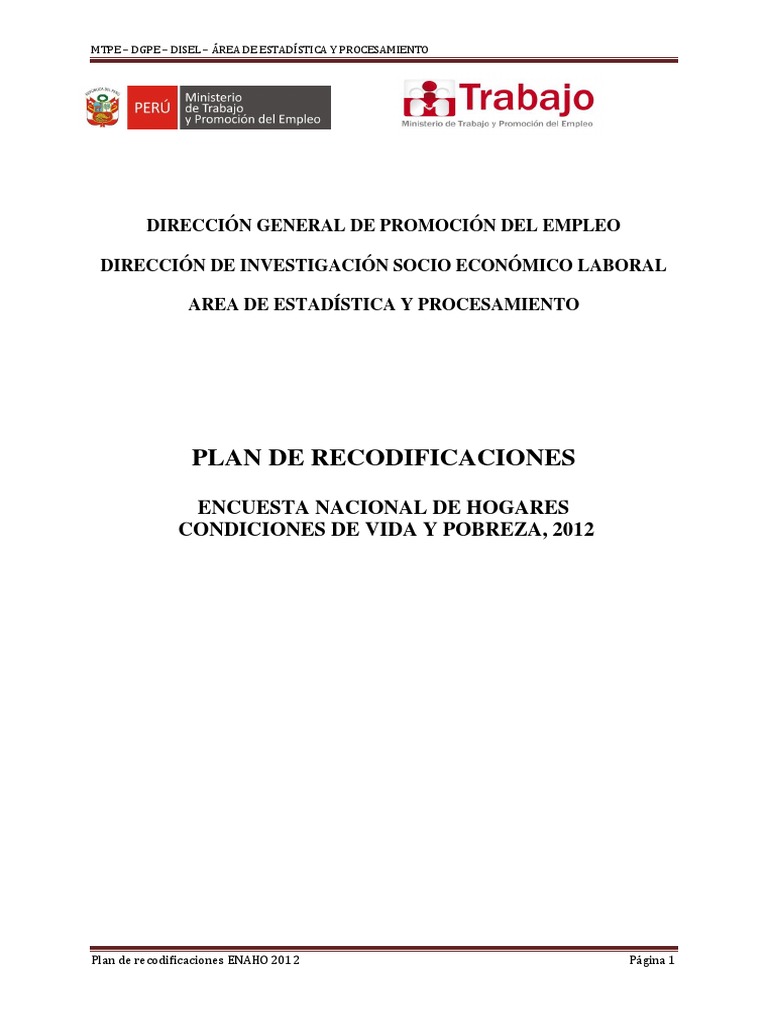 MTPE – DGPE – DISEL – ÁREA DE ESTADÍSTICA Y PROCESAMIENTO

PERÚ Ministerio de Trabajo y Promoción del Empleo

Trabajo
Ministerio de Trabajo y Promoción del Empleo

DIRECCIÓN GENERAL DE PROMOCIÓN DEL EMPLEO

DIRECCIÓN DE INVESTIGACIÓN SOCIO ECONÓMICO LABORAL

AREA DE ESTADÍSTICA Y PROCESAMIENTO

PLAN DE RECODIFICACIONES

ENCUESTA NACIONAL DE HOGARES
CONDICIONES DE VIDA Y POBREZA, 2012

Plan de recodificaciones ENAHO 2012

Página 1